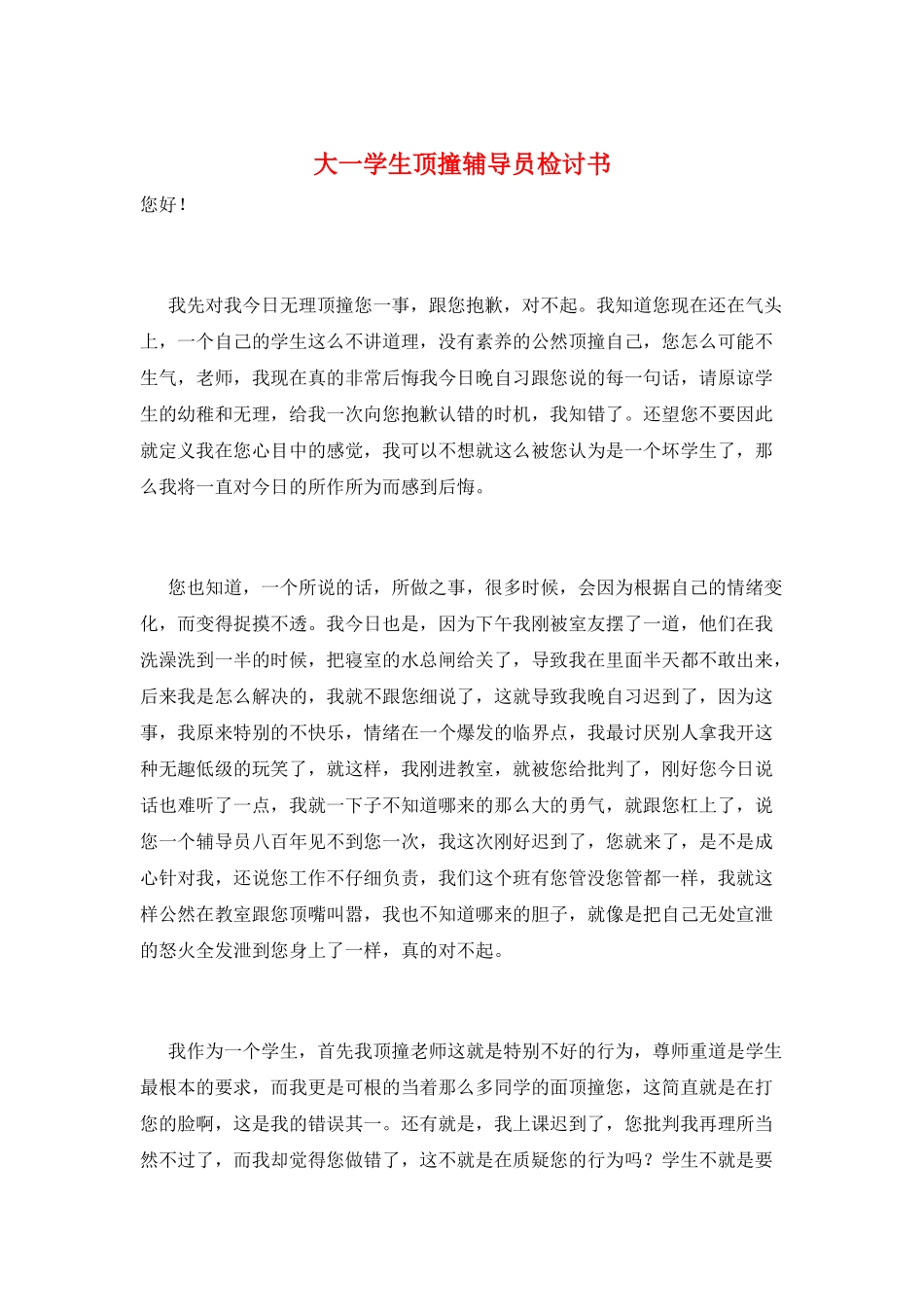 大一学生顶撞辅导员检讨书

您好！

我先对我今日无理顶撞您一事，跟您抱歉，对不起。我知道您现在还在气头上，一个自己的学生这么不讲道理，没有素养的公然顶撞自己，您怎么可能不生气，老师，我现在真的非常后悔我今日晚自习跟您说的每一句话，请原谅学生的幼稚和无理，给我一次向您抱歉认错的时机，我知错了。还望您不要因此就定义我在您心目中的感觉，我可以不想就这么被您认为是一个坏学生了，那么我将一直对今日的所作所为而感到后悔。

您也知道，一个所说的话，所做之事，很多时候，会因为根据自己的情绪变化，而变得捉摸不透。我今日也是，因为下午我刚被室友摆了一道，他们在我洗澡洗到一半的时候，把寝室的水总闸给关了，导致我在里面半天都不敢出来，后来我是怎么解决的，我就不跟您细说了，这就导致我晚自习迟到了，因为这事，我原来特别的不快乐，情绪在一个爆发的临界点，我最讨厌别人拿我开这种无趣低级的玩笑了，就这样，我刚进教室，就被您给批判了，刚好您今日说话也难听了一点，我就一下子不知道哪来的那么大的勇气，就跟您杠上了，说您一个辅导员八百年见不到您一次，我这次刚好迟到了，您就来了，是不是成心针对我，还说您工作不仔细负责，我们这个班有您管没您管都一样，我就这样公然在教室跟您顶嘴叫嚣，我也不知道哪来的胆子，就像是把自己无处宣泄的怒火全发泄到您身上了一样，真的对不起。

我作为一个学生，首先我顶撞老师这就是特别不好的行为，尊师重道是学生最根本的要求，而我更是可根的当着那么多同学的面顶撞您，这简直就是在打您的脸啊，这是我的错误其一。还有就是，我上课迟到了，您批判我再理所当然不过了，而我却觉得您做错了，这不就是在质疑您的行为吗？学生不就是要